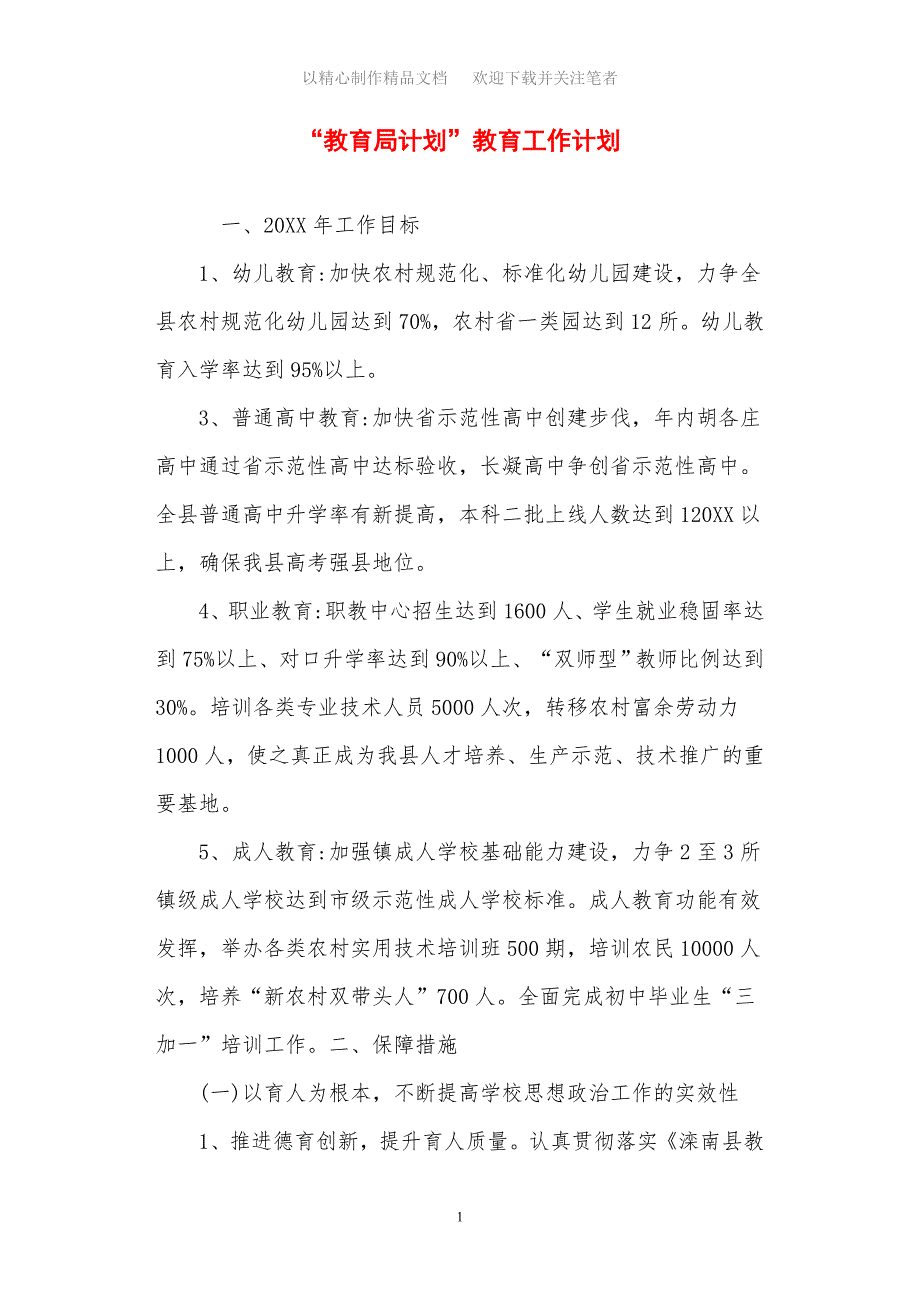 以精心制作精品文档　欢迎下载并关注笔者

“教育局计划”教育工作计划

一、20XX 年工作目标

1、幼儿教育:加快农村规范化、标准化幼儿园建设，力争全县农村规范化幼儿园达到 70%，农村省一类园达到 12 所。幼儿教育入学率达到 95%以上。

3、普通高中教育:加快省示范性高中创建步伐，年内胡各庄高中通过省示范性高中达标验收，长凝高中争创省示范性高中。全县普通高中升学率有新提高，本科二批上线人数达到 120XX 以上，确保我县高考强县地位。

4、职业教育:职教中心招生达到 1600 人、学生就业稳固率达到 75%以上、对口升学率达到 90%以上、“双师型”教师比例达到 30%。培训各类专业技术人员 5000 人次，转移农村富余劳动力 1000 人，使之真正成为我县人才培养、生产示范、技术推广的重要基地。

5、成人教育:加强镇成人学校基础能力建设，力争 2 至 3 所镇级成人学校达到市级示范性成人学校标准。成人教育功能有效发挥，举办各类农村实用技术培训班 500 期，培训农民 10000 人次，培养“新农村双带头人”700 人。全面完成初中毕业生“三加一”培训工作。二、保障措施

(一)以育人为根本，不断提高学校思想政治工作的实效性

1、推进德育创新，提升育人质量。认真贯彻落实《滦南县教

1